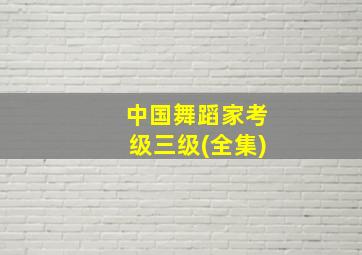 中国舞蹈家考级三级(全集)